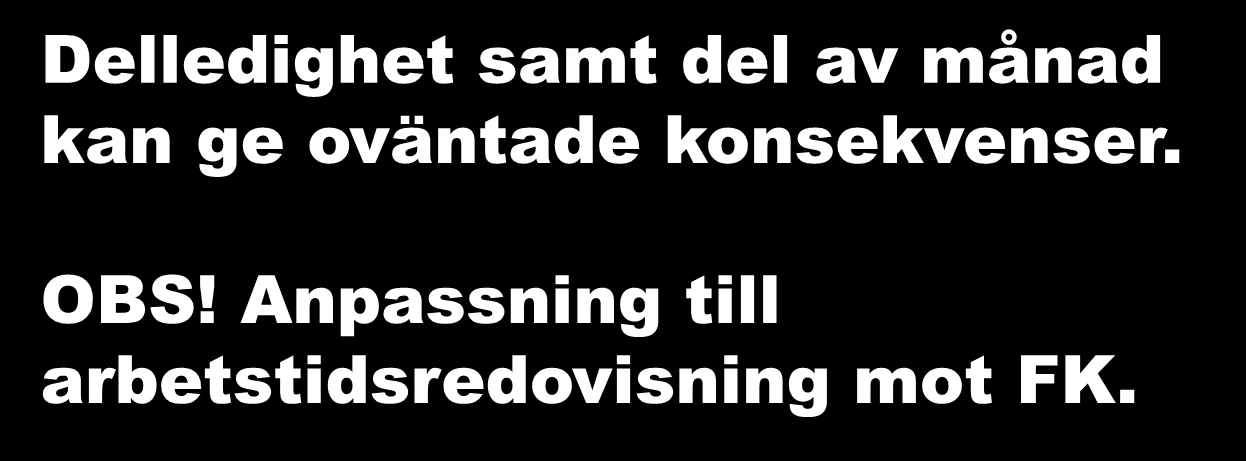 Delledighet samt del av månad kan ge oväntade konsekvenser.

OBS! Anpassning till arbetstidsredovisning mot FK.